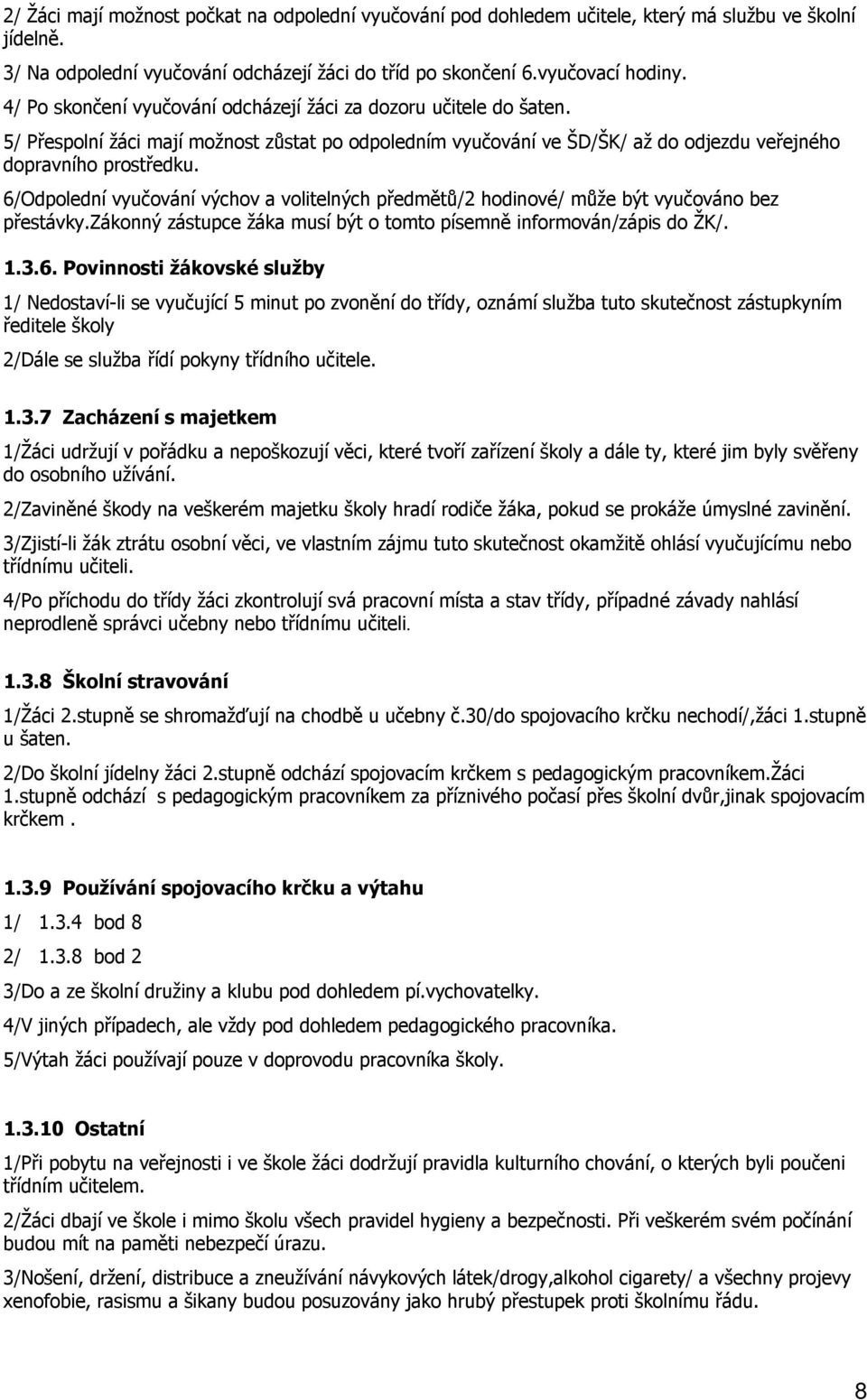 2/ Žáci mají možnost počkat na odpolední vyučování pod dohledem učitele, který má službu ve školní jídelně.

3/ Na odpolední vyučování odcházejí žáci do tříd po skončení 6.vyučovací hodiny.

4/ Po skončení vyučování odcházejí žáci za dozoru učitele do šaten.

5/ Přespolní žáci mají možnost zůstat po odpoledním vyučování ve ŠD/ŠK/ až do odjezdu veřejného dopravního prostředku.

6/Odpolední vyučování výchov a volitelných předmětů/2 hodinové/ může být vyučováno bez přestávky.zákonný zástupce žáka musí být o tomto písemně informován/zápis do ŽK/.

1.3.6. Povinnosti žákovské služby

1/ Nedostaví-li se vyučující 5 minut po zvonění do třídy, oznámí služba tuto skutečnost zástupkyním ředitele školy

2/Dále se služba řídí pokyny třídního učitele.

1.3.7 Zacházení s majetkem

1/Žáci udržují v pořádku a nepoškozují věci, které tvoří zařízení školy a dále ty, které jim byly svěřeny do osobního užívání.

2/Zaviněné škody na veškerém majetku školy hradí rodiče žáka, pokud se prokáže úmyslné zavinění.

3/Zjistí-li žák ztrátu osobní věci, ve vlastním zájmu tuto skutečnost okamžitě ohlásí vyučujícímu nebo třídnímu učiteli.

4/Po příchodu do třídy žáci zkontrolují svá pracovní místa a stav třídy, případné závady nahlásí neprodleně správci učebny nebo třídnímu učiteli.

1.3.8 Školní stravování

1/Žáci 2.stupně se shromažďují na chodbě u učebny č.30/do spojovacího krčku nechodí/,žáci 1.stupně u šaten.

2/Do školní jídelny žáci 2.stupně odchází spojovacím krčkem s pedagogickým pracovníkem.Žáci 1.stupně odchází s pedagogickým pracovníkem za příznivého počasí přes školní dvůr,jinak spojovacím krčkem .

1.3.9 Používání spojovacího krčku a výtahu

1/ 1.3.4 bod 8

2/ 1.3.8 bod 2

3/Do a ze školní družiny a klubu pod dohledem pí.vychovatelky.

4/V jiných případech, ale vždy pod dohledem pedagogického pracovníka.

5/Výtah žáci používají pouze v doprovodu pracovníka školy.

1.3.10 Ostatní

1/Při pobytu na veřejnosti i ve škole žáci dodržují pravidla kulturního chování, o kterých byli poučeni třídním učitelem.

2/Žáci dbají ve škole i mimo školu všech pravidel hygieny a bezpečnosti. Při veškerém svém počínání budou mít na paměti nebezpečí úrazu.

3/Nošení, držení, distribuce a zneužívání návykových látek/drogy,alkohol cigarety/ a všechny projevy xenofobie, rasismu a šikany budou posuzovány jako hrubý přestupek proti školnímu řádu.

8